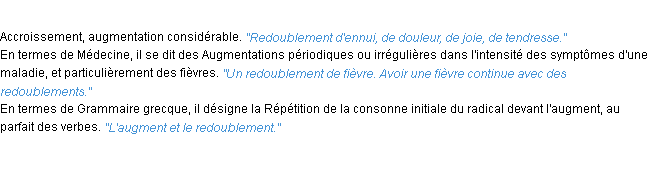 Accroissement, augmentation considérable. "Redoublement d'ennui, de douleur, de joie, de tendresse."
En termes de Médecine, il se dit des Augmentations périodiques ou irrégulières dans l'intensité des symptômes d'une maladie, et particulièrement des fièvres. "Un redoublement de fièvre. Avoir une fièvre continue avec des redoublements."
En termes de Grammaire grecque, il désigne la Répétition de la consonne initiale du radical devant l'augment, au parfait des verbes. "L'augment et le redoublement."